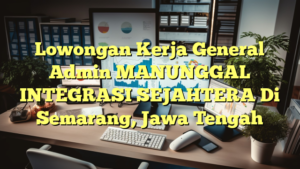 Lowongan Kerja General Admin MANUNGGAL INTEGRASI SEJAHTERA Di Semarang, Jawa Tengah